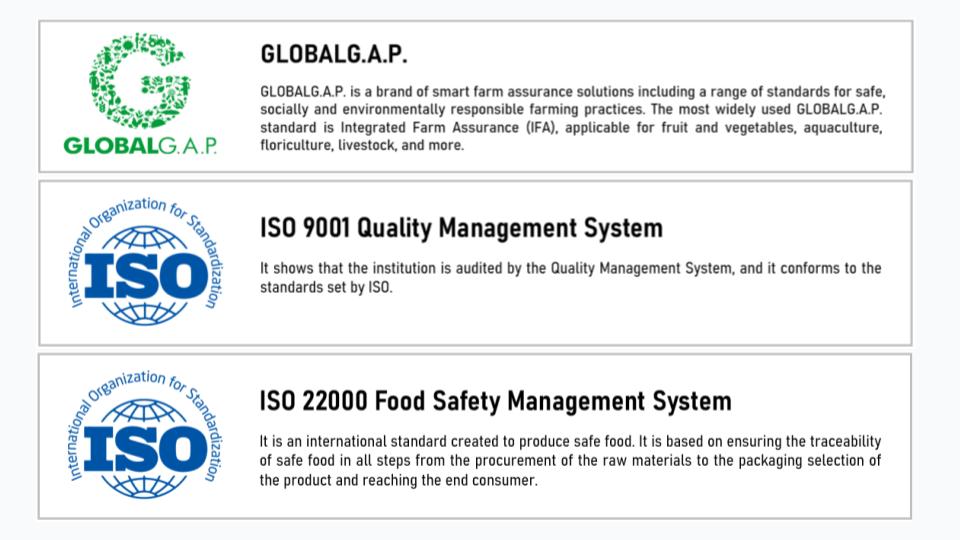 GLOBALG.A.P.

GLOBALG.A.P.

GLOBALG.A.P. is a brand of smart farm assurance solutions including a range of standards for safe, socially and environmentally responsible farming practices. The most widely used GLOBALG.A.P. standard is Integrated Farm Assurance (IFA), applicable for fruit and vegetables, aquaculture, floriculture, livestock, and more.

International Organization for Standardization
ISO

ISO 9001 Quality Management System

It shows that the institution is audited by the Quality Management System, and it conforms to the standards set by ISO.

International Organization for Standardization
ISO

ISO 22000 Food Safety Management System

It is an international standard created to produce safe food. It is based on ensuring the traceability of safe food in all steps from the procurement of the raw materials to the packaging selection of the product and reaching the end consumer.